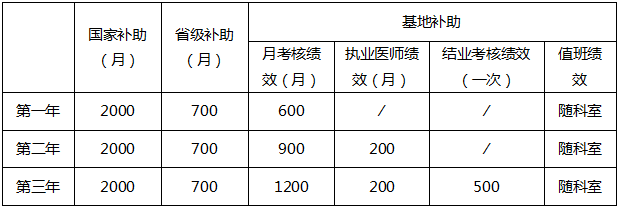 |  | 国家补助（月） | 省级补助（月） | 基地补助 |  |  |  |
|---|---|---|---|---|---|---|
|  |  |  | 月考核绩效（月） | 执业医师绩效（月） | 结业考核绩效（一次） | 值班绩效 |
| 第一年 | 2000 | 700 | 600 | / | / | 随科室 |
| 第二年 | 2000 | 700 | 900 | 200 | / | 随科室 |
| 第三年 | 2000 | 700 | 1200 | 200 | 500 | 随科室 |